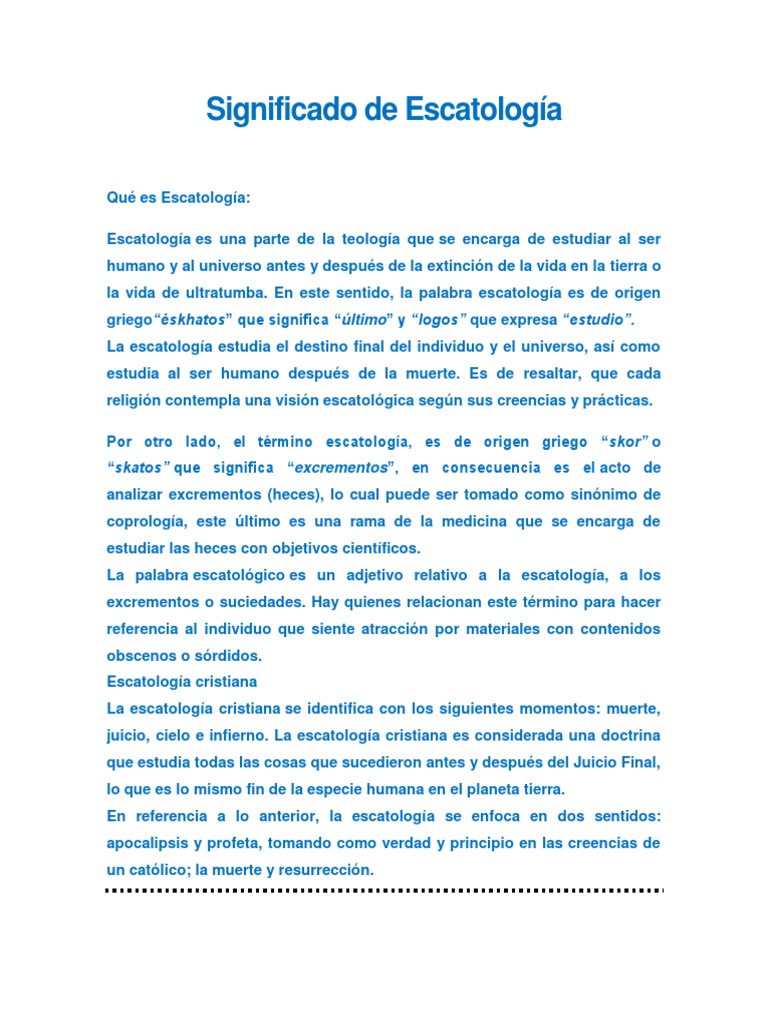 Significado de Escatología

Qué es Escatología:

Escatología es una parte de la teología que se encarga de estudiar al ser humano y al universo antes y después de la extinción de la vida en la tierra o la vida de ultratumba. En este sentido, la palabra escatología es de origen griego“éskhatos” que significa “último” y “logos” que expresa “estudio”.
La escatología estudia el destino final del individuo y el universo, así como estudia al ser humano después de la muerte. Es de resaltar, que cada religión contempla una visión escatológica según sus creencias y prácticas.

Por otro lado, el término escatología, es de origen griego “skor” o “skatos” que significa “excrementos”, en consecuencia es el acto de analizar excrementos (heces), lo cual puede ser tomado como sinónimo de coprología, este último es una rama de la medicina que se encarga de estudiar las heces con objetivos científicos.
La palabra escatológico es un adjetivo relativo a la escatología, a los excrementos o suciedades. Hay quienes relacionan este término para hacer referencia al individuo que siente atracción por materiales con contenidos obscenos o sórdidos.
Escatología cristiana
La escatología cristiana se identifica con los siguientes momentos: muerte, juicio, cielo e infierno. La escatología cristiana es considerada una doctrina que estudia todas las cosas que sucedieron antes y después del Juicio Final, lo que es lo mismo fin de la especie humana en el planeta tierra.
En referencia a lo anterior, la escatología se enfoca en dos sentidos: apocalipsis y profeta, tomando como verdad y principio en las creencias de un católico; la muerte y resurrección.